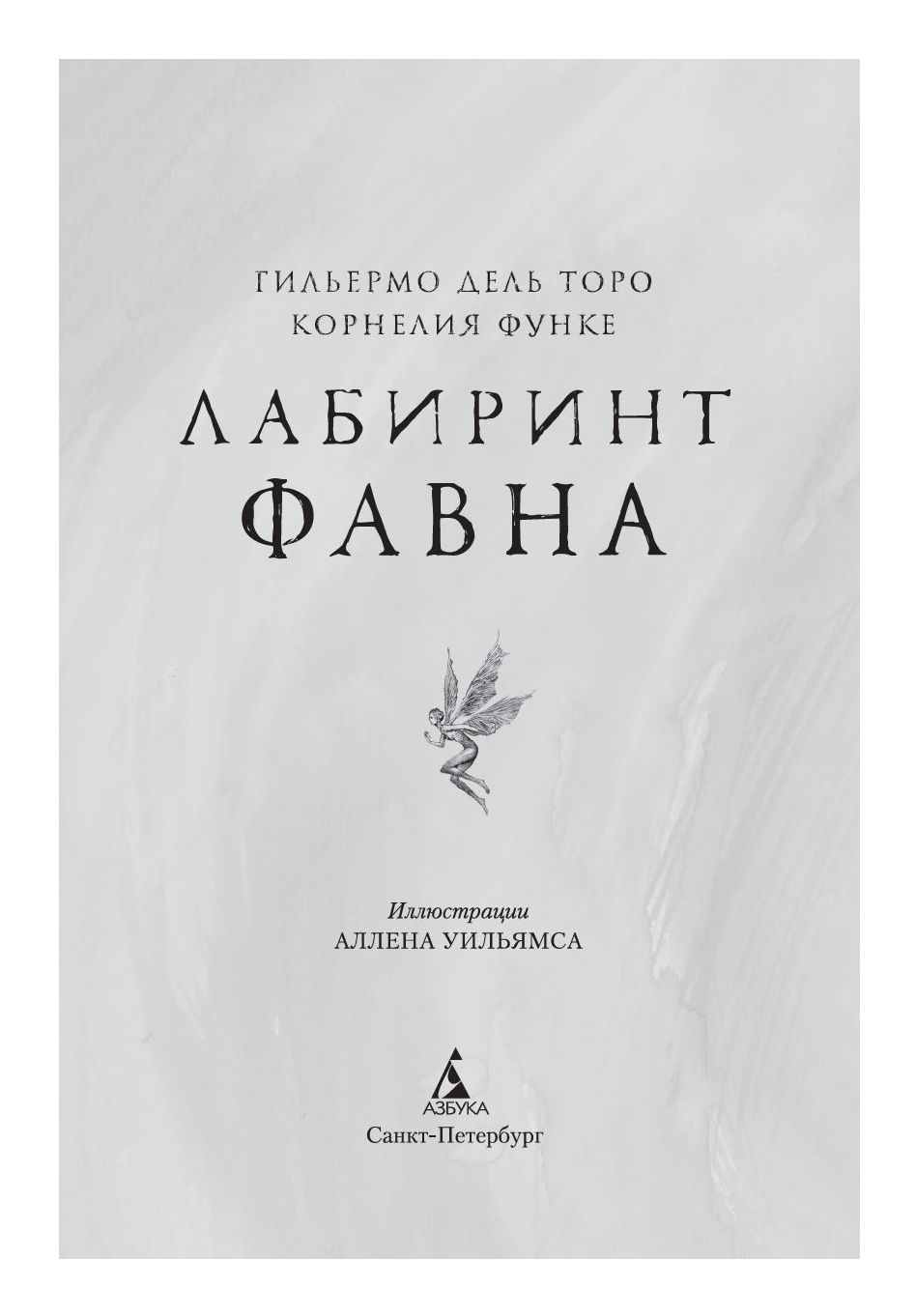 ГИЛЬЕРМО ДЕЛЬ ТОРО
КОРНЕЛИЯ ФУНКЕ

ЛАБИРИНТ ФАВНА

Иллюстрации
АЛЛЕНА УИЛЬЯМСА

АЗБУКА
Санкт-Петербург